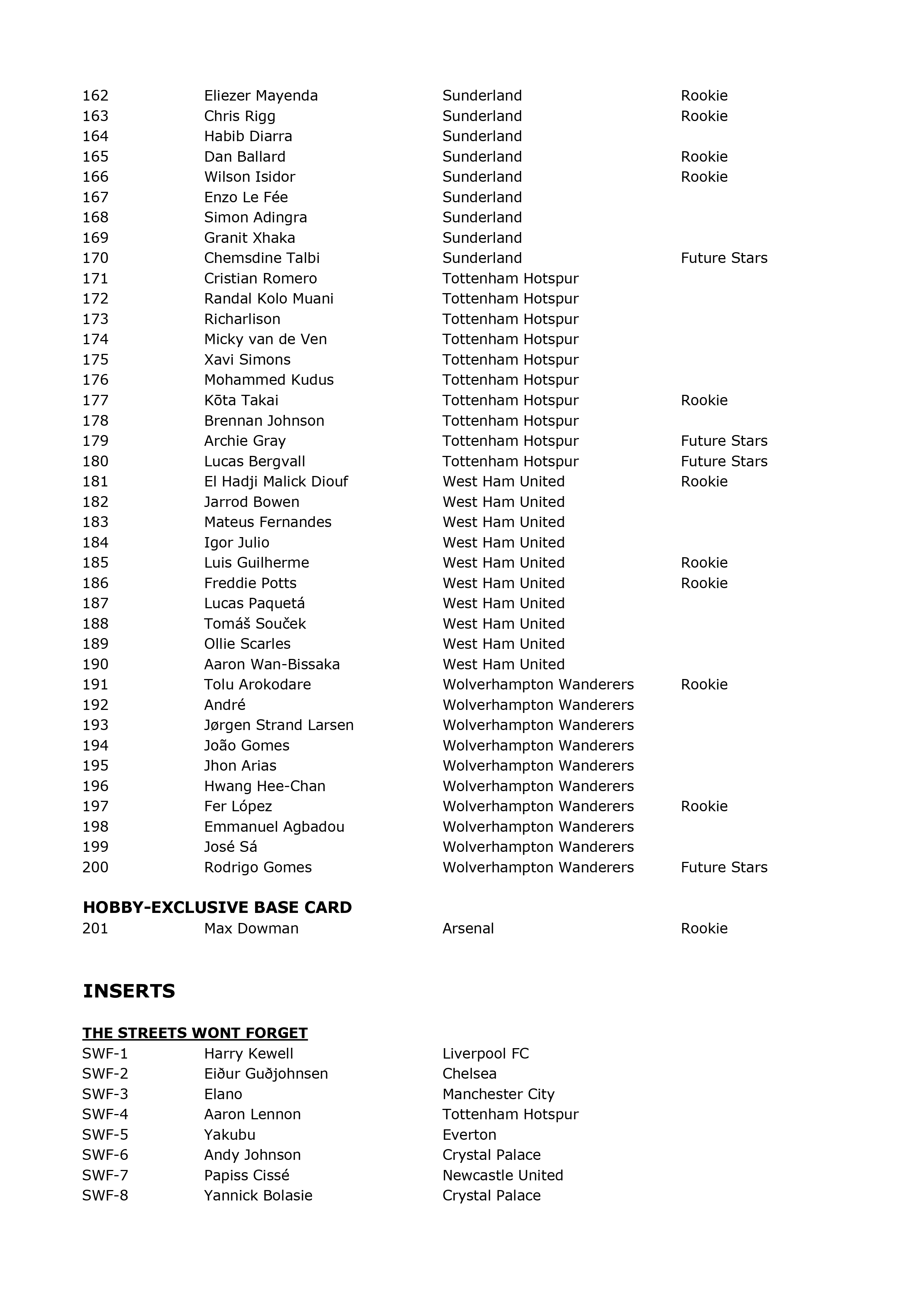 | | | | |
|---|---|---|---|
| 162 | Eliezer Mayenda | Sunderland | Rookie |
| 163 | Chris Rigg | Sunderland | Rookie |
| 164 | Habib Diarra | Sunderland | |
| 165 | Dan Ballard | Sunderland | Rookie |
| 166 | Wilson Isidor | Sunderland | Rookie |
| 167 | Enzo Le Fée | Sunderland | |
| 168 | Simon Adingra | Sunderland | |
| 169 | Granit Xhaka | Sunderland | |
| 170 | Chemsdine Talbi | Sunderland | Future Stars |
| 171 | Cristian Romero | Tottenham Hotspur | |
| 172 | Randal Kolo Muani | Tottenham Hotspur | |
| 173 | Richarlison | Tottenham Hotspur | |
| 174 | Micky van de Ven | Tottenham Hotspur | |
| 175 | Xavi Simons | Tottenham Hotspur | |
| 176 | Mohammed Kudus | Tottenham Hotspur | |
| 177 | Kōta Takai | Tottenham Hotspur | Rookie |
| 178 | Brennan Johnson | Tottenham Hotspur | |
| 179 | Archie Gray | Tottenham Hotspur | Future Stars |
| 180 | Lucas Bergvall | Tottenham Hotspur | Future Stars |
| 181 | El Hadji Malick Diouf | West Ham United | Rookie |
| 182 | Jarrod Bowen | West Ham United | |
| 183 | Mateus Fernandes | West Ham United | |
| 184 | Igor Julio | West Ham United | |
| 185 | Luis Guilherme | West Ham United | Rookie |
| 186 | Freddie Potts | West Ham United | Rookie |
| 187 | Lucas Paquetá | West Ham United | |
| 188 | Tomáš Souček | West Ham United | |
| 189 | Ollie Scarles | West Ham United | |
| 190 | Aaron Wan-Bissaka | West Ham United | |
| 191 | Tolu Arokodare | Wolverhampton Wanderers | Rookie |
| 192 | André | Wolverhampton Wanderers | |
| 193 | Jørgen Strand Larsen | Wolverhampton Wanderers | |
| 194 | João Gomes | Wolverhampton Wanderers | |
| 195 | Jhon Arias | Wolverhampton Wanderers | |
| 196 | Hwang Hee-Chan | Wolverhampton Wanderers | |
| 197 | Fer López | Wolverhampton Wanderers | Rookie |
| 198 | Emmanuel Agbadou | Wolverhampton Wanderers | |
| 199 | José Sá | Wolverhampton Wanderers | |
| 200 | Rodrigo Gomes | Wolverhampton Wanderers | Future Stars |

HOBBY-EXCLUSIVE BASE CARD

| | | | |
|---|---|---|---|
| 201 | Max Dowman | Arsenal | Rookie |

INSERTS

THE STREETS WONT FORGET

| | | |
|---|---|---|
| SWF-1 | Harry Kewell | Liverpool FC |
| SWF-2 | Eiður Guðjohnsen | Chelsea |
| SWF-3 | Elano | Manchester City |
| SWF-4 | Aaron Lennon | Tottenham Hotspur |
| SWF-5 | Yakubu | Everton |
| SWF-6 | Andy Johnson | Crystal Palace |
| SWF-7 | Papiss Cissé | Newcastle United |
| SWF-8 | Yannick Bolasie | Crystal Palace |